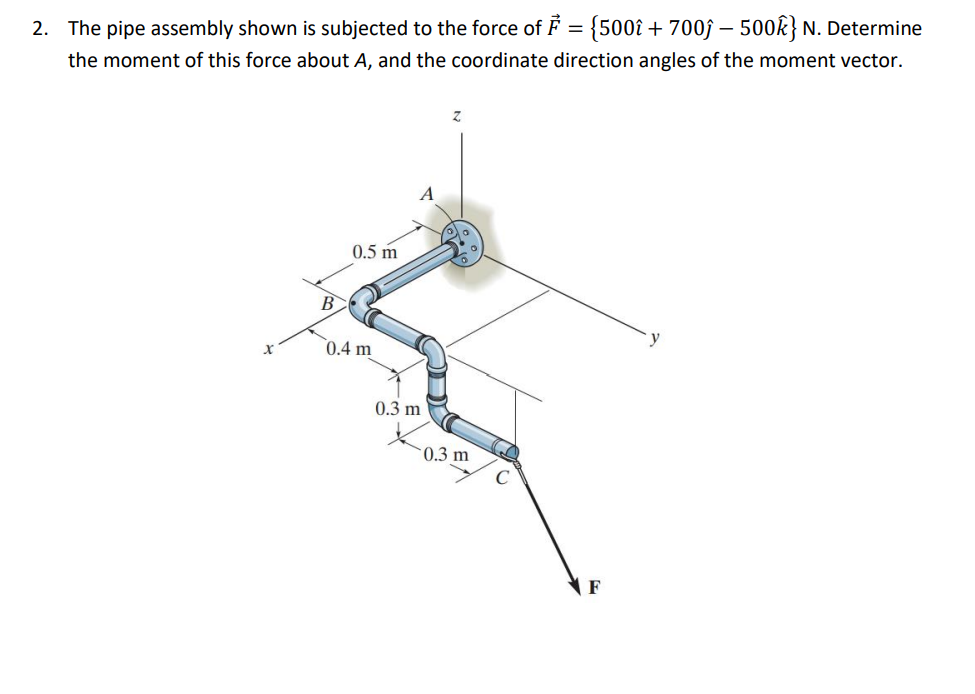 2. The pipe assembly shown is subjected to the force of $\vec{F} = \{500\hat{\imath} + 700\hat{\jmath} - 500\hat{k}\}$ N. Determine the moment of this force about $A$, and the coordinate direction angles of the moment vector.

z

A

0.5 m

B

x

0.4 m

y

0.3 m

0.3 m

C

F